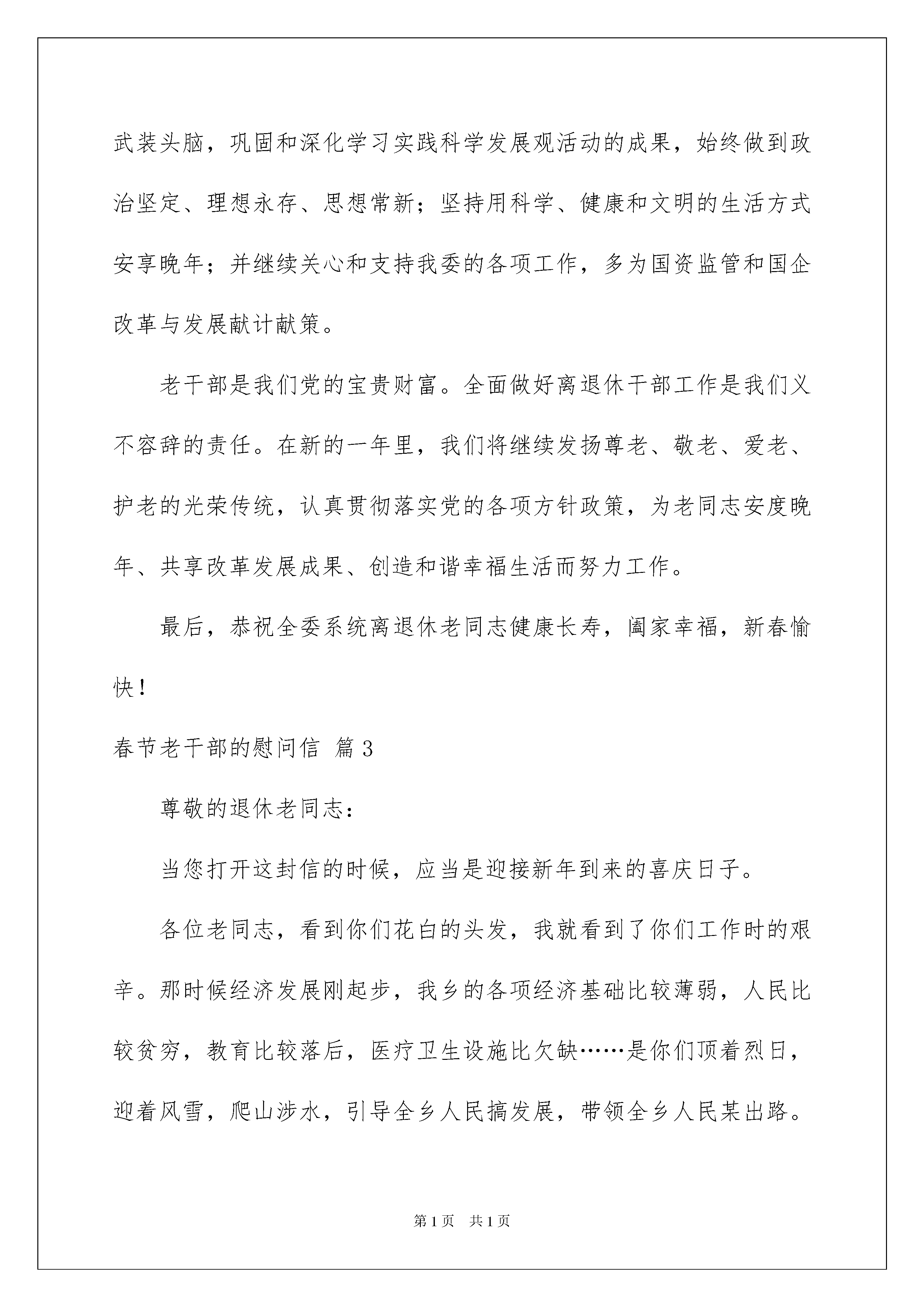 武装头脑，巩固和深化学习实践科学发展观活动的成果，始终做到政治坚定、理想永存、思想常新；坚持用科学、健康和文明的生活方式安享晚年；并继续关心和支持我委的各项工作，多为国资监管和国企改革与发展献计献策。

老干部是我们党的宝贵财富。全面做好离退休干部工作是我们义不容辞的责任。在新的一年里，我们将继续发扬尊老、敬老、爱老、护老的光荣传统，认真贯彻落实党的各项方针政策，为老同志安度晚年、共享改革发展成果、创造和谐幸福生活而努力工作。

最后，恭祝全委系统离退休老同志健康长寿，阖家幸福，新春愉快！

春节老干部的慰问信 篇3

尊敬的退休老同志：

当您打开这封信的时候，应当是迎接新年到来的喜庆日子。

各位老同志，看到你们花白的头发，我就看到了你们工作时的艰辛。那时候经济发展刚起步，我乡的各项经济基础比较薄弱，人民比较贫穷，教育比较落后，医疗卫生设施比欠缺……是你们顶着烈日，迎着风雪，爬山涉水，引导全乡人民搞发展，带领全乡人民某出路。

第1页 共1页